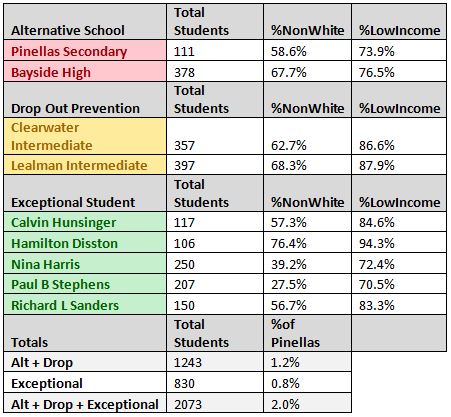 | Alternative School | Total Students | %NonWhite | %LowIncome |
|---|---|---|---|
| Pinellas Secondary | 111 | 58.6% | 73.9% |
| Bayside High | 378 | 67.7% | 76.5% |
| Drop Out Prevention | Total Students | %NonWhite | %LowIncome |
| Clearwater Intermediate | 357 | 62.7% | 86.6% |
| Lealman Intermediate | 397 | 68.3% | 87.9% |
| Exceptional Student | Total Students | %NonWhite | %LowIncome |
| Calvin Hunsinger | 117 | 57.3% | 84.6% |
| Hamilton Disston | 106 | 76.4% | 94.3% |
| Nina Harris | 250 | 39.2% | 72.4% |
| Paul B Stephens | 207 | 27.5% | 70.5% |
| Richard L Sanders | 150 | 56.7% | 83.3% |
| Totals | Total Students | %of Pinellas | |
| Alt + Drop | 1243 | 1.2% | |
| Exceptional | 830 | 0.8% | |
| Alt + Drop + Exceptional | 2073 | 2.0% | |